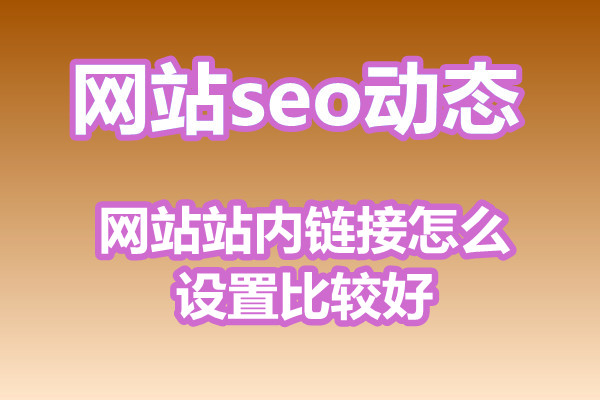 网站seo动态

网站站内链接怎么设置比较好